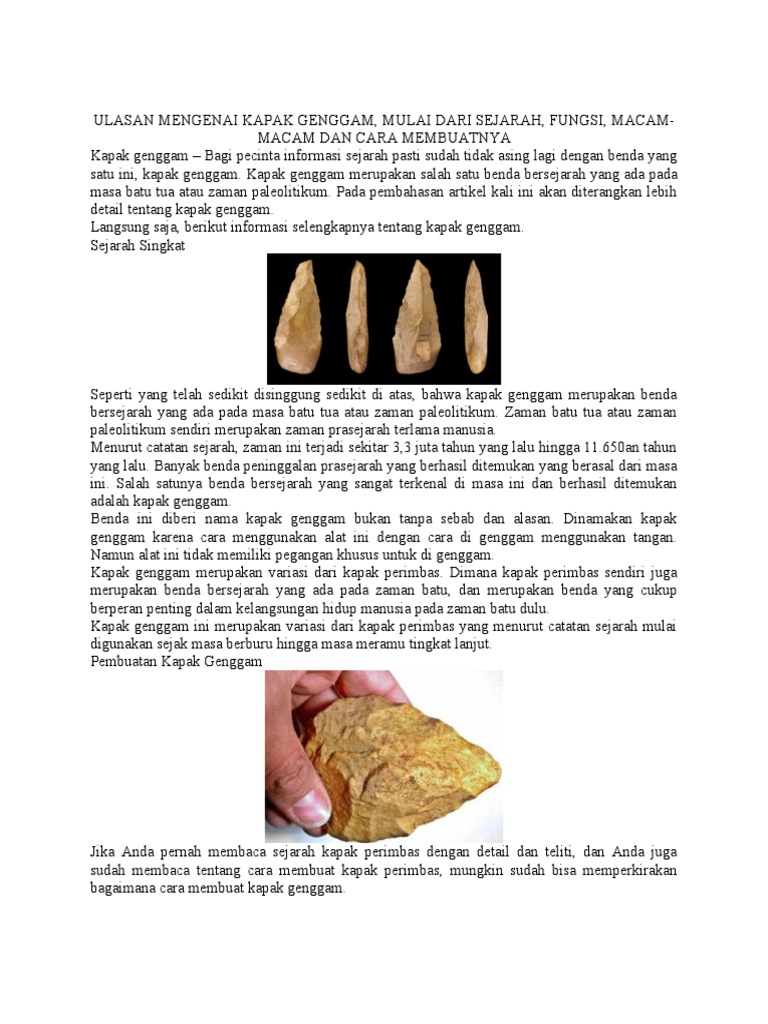 ULASAN MENGENAI KAPAK GENGGAM, MULAI DARI SEJARAH, FUNGSI, MACAM-MACAM DAN CARA MEMBUATNYA

Kapak genggam – Bagi pecinta informasi sejarah pasti sudah tidak asing lagi dengan benda yang satu ini, kapak genggam. Kapak genggam merupakan salah satu benda bersejarah yang ada pada masa batu tua atau zaman paleolitikum. Pada pembahasan artikel kali ini akan diterangkan lebih detail tentang kapak genggam.

Langsung saja, berikut informasi selengkapnya tentang kapak genggam.

Sejarah Singkat

Seperti yang telah sedikit disinggung sedikit di atas, bahwa kapak genggam merupakan benda bersejarah yang ada pada masa batu tua atau zaman paleolitikum. Zaman batu tua atau zaman paleolitikum sendiri merupakan zaman prasejarah terlama manusia.

Menurut catatan sejarah, zaman ini terjadi sekitar 3,3 juta tahun yang lalu hingga 11.650an tahun yang lalu. Banyak benda peninggalan prasejarah yang berhasil ditemukan yang berasal dari masa ini. Salah satunya benda bersejarah yang sangat terkenal di masa ini dan berhasil ditemukan adalah kapak genggam.

Benda ini diberi nama kapak genggam bukan tanpa sebab dan alasan. Dinamakan kapak genggam karena cara menggunakan alat ini dengan cara di genggam menggunakan tangan. Namun alat ini tidak memiliki pegangan khusus untuk di genggam.

Kapak genggam merupakan variasi dari kapak perimbas. Dimana kapak perimbas sendiri juga merupakan benda bersejarah yang ada pada zaman batu, dan merupakan benda yang cukup berperan penting dalam kelangsungan hidup manusia pada zaman batu dulu.

Kapak genggam ini merupakan variasi dari kapak perimbas yang menurut catatan sejarah mulai digunakan sejak masa berburu hingga masa meramu tingkat lanjut.

Pembuatan Kapak Genggam

Jika Anda pernah membaca sejarah kapak perimbas dengan detail dan teliti, dan Anda juga sudah membaca tentang cara membuat kapak perimbas, mungkin sudah bisa memperkirakan bagaimana cara membuat kapak genggam.